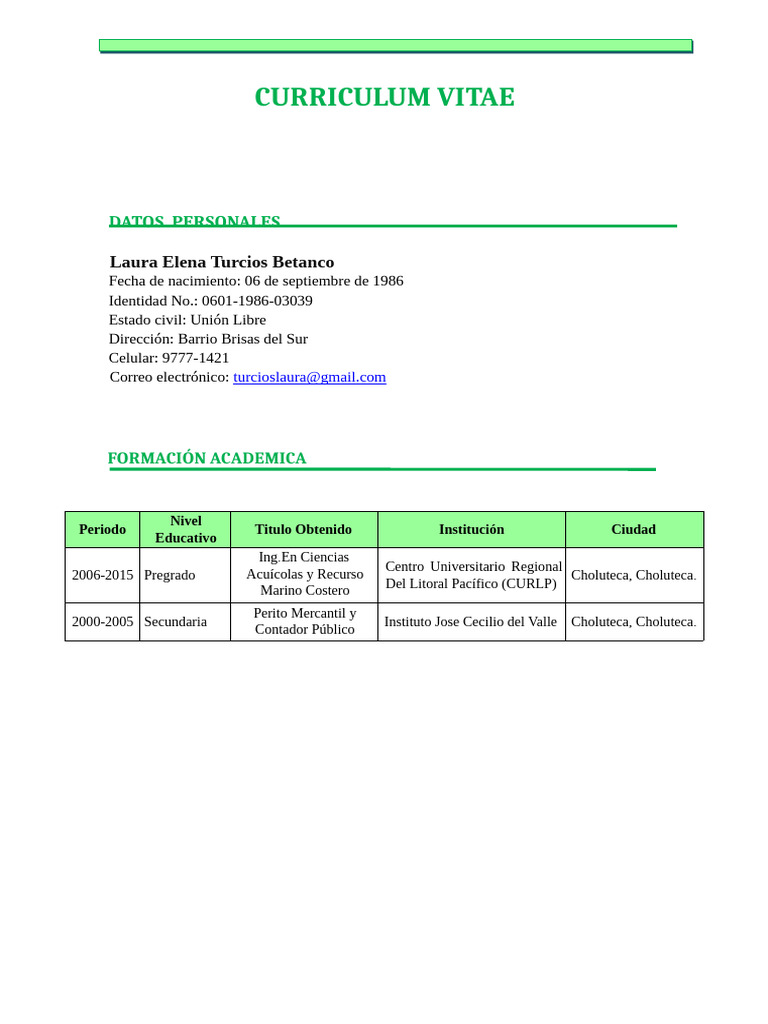 CURRICULUM VITAE

DATOS PERSONALES

Laura Elena Turcios Betanco
Fecha de nacimiento: 06 de septiembre de 1986
Identidad No.: 0601-1986-03039
Estado civil: Unión Libre
Dirección: Barrio Brisas del Sur
Celular: 9777-1421
Correo electrónico: turcioslaura@gmail.com

FORMACIÓN ACADEMICA

| Periodo | Nivel Educativo | Titulo Obtenido | Institución | Ciudad |
|---|---|---|---|---|
| 2006-2015 | Pregrado | Ing.En Ciencias Acuícolas y Recurso Marino Costero | Centro Universitario Regional Del Litoral Pacífico (CURLP) | Choluteca, Choluteca. |
| 2000-2005 | Secundaria | Perito Mercantil y Contador Público | Instituto Jose Cecilio del Valle | Choluteca, Choluteca. |